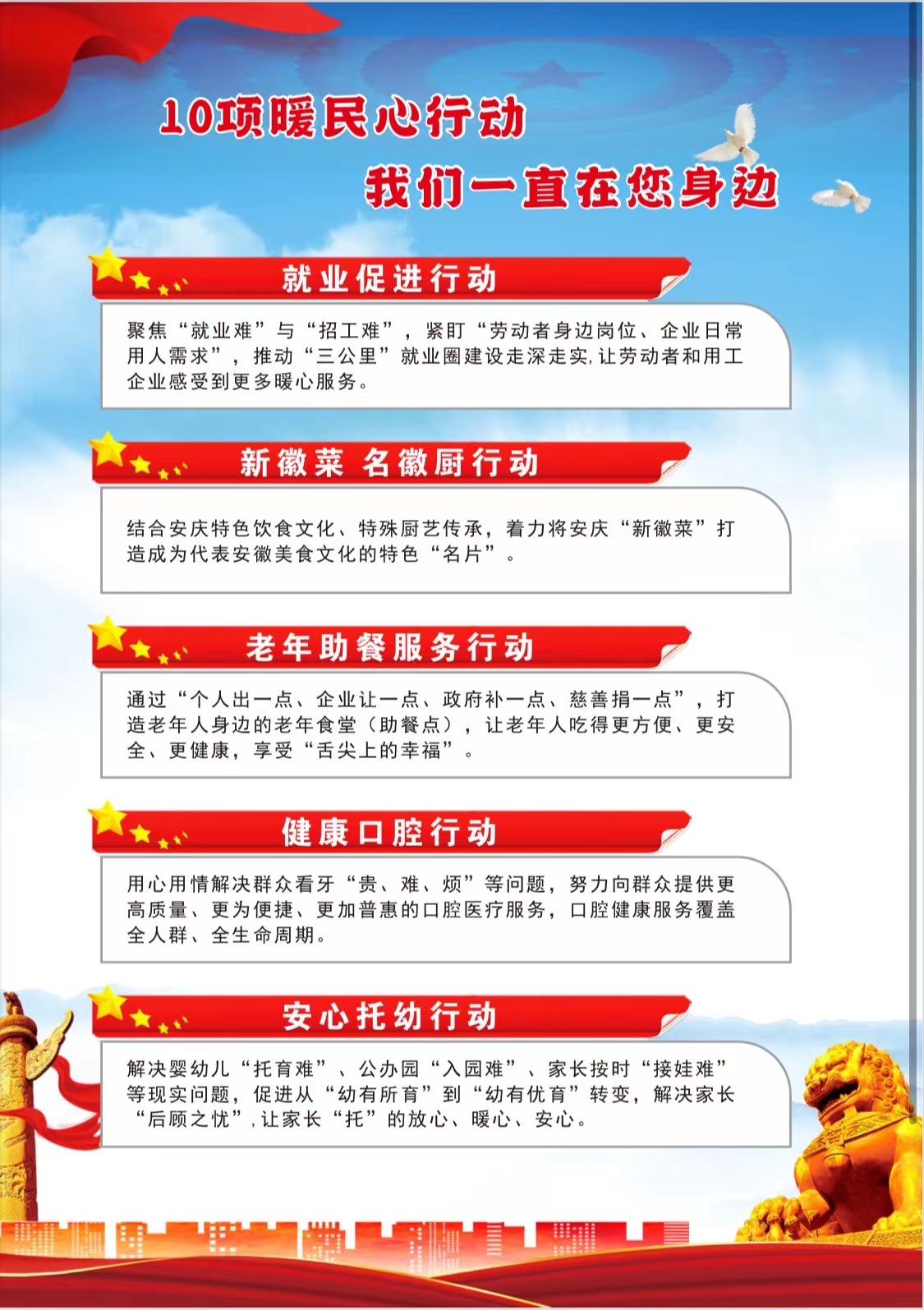 10项暖民心行动
我们一直在您身边

就业促进行动

聚焦“就业难”与“招工难”，紧盯“劳动者身边岗位、企业日常用人需求”，推动“三公里”就业圈建设走深走实,让劳动者和用工企业感受到更多暖心服务。

新徽菜 名徽厨行动

结合安庆特色饮食文化、特殊厨艺传承，着力将安庆“新徽菜”打造成为代表安徽美食文化的特色“名片”。

老年助餐服务行动

通过“个人出一点、企业让一点、政府补一点、慈善捐一点”，打造老年人身边的老年食堂（助餐点），让老年人吃得更方便、更安全、更健康，享受“舌尖上的幸福”。

健康口腔行动

用心用情解决群众看牙“贵、难、烦”等问题，努力向群众提供更高质量、更为便捷、更加普惠的口腔医疗服务，口腔健康服务覆盖全人群、全生命周期。

安心托幼行动

解决婴幼儿“托育难”、公办园“入园难”、家长按时“接娃难”等现实问题，促进从“幼有所育”到“幼有优育”转变，解决家长“后顾之忧”,让家长“托”的放心、暖心、安心。